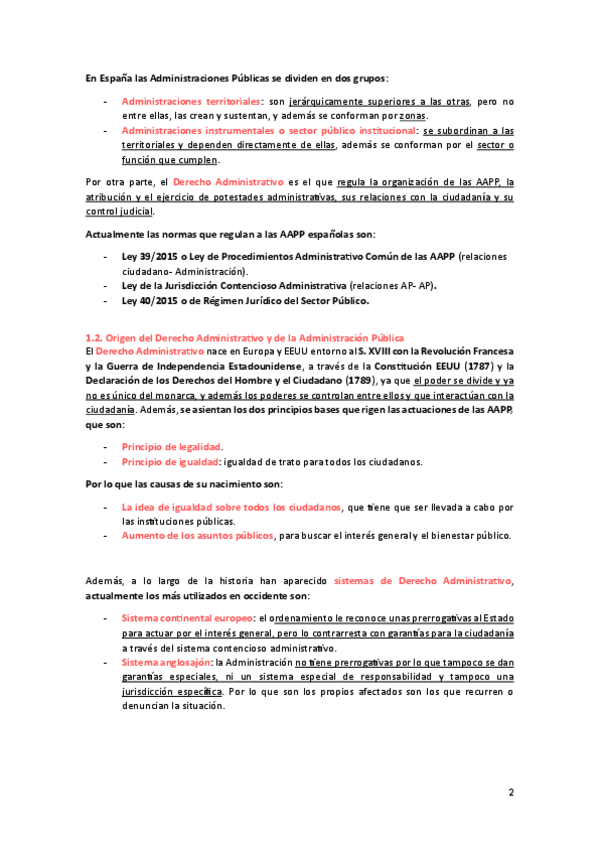 En España las Administraciones Públicas se dividen en dos grupos:

- Administraciones territoriales: son jerárquicamente superiores a las otras, pero no entre ellas, las crean y sustentan, y además se conforman por zonas.
- Administraciones instrumentales o sector público institucional: se subordinan a las territoriales y dependen directamente de ellas, además se conforman por el sector o función que cumplen.

Por otra parte, el Derecho Administrativo es el que regula la organización de las AAPP, la atribución y el ejercicio de potestades administrativas, sus relaciones con la ciudadanía y su control judicial.

Actualmente las normas que regulan a las AAPP españolas son:

- Ley 39/2015 o Ley de Procedimientos Administrativo Común de las AAPP (relaciones ciudadano- Administración).
- Ley de la Jurisdicción Contencioso Administrativa (relaciones AP- AP).
- Ley 40/2015 o de Régimen Jurídico del Sector Público.

1.2. Origen del Derecho Administrativo y de la Administración Pública
El Derecho Administrativo nace en Europa y EEUU entorno al S. XVIII con la Revolución Francesa y la Guerra de Independencia Estadounidense, a través de la Constitución EEUU (1787) y la Declaración de los Derechos del Hombre y el Ciudadano (1789), ya que el poder se divide y ya no es único del monarca, y además los poderes se controlan entre ellos y que interactúan con la ciudadanía. Además, se asientan los dos principios bases que rigen las actuaciones de las AAPP, que son:

- Principio de legalidad.
- Principio de igualdad: igualdad de trato para todos los ciudadanos.

Por lo que las causas de su nacimiento son:

- La idea de igualdad sobre todos los ciudadanos, que tiene que ser llevada a cabo por las instituciones públicas.
- Aumento de los asuntos públicos, para buscar el interés general y el bienestar público.

Además, a lo largo de la historia han aparecido sistemas de Derecho Administrativo, actualmente los más utilizados en occidente son:

- Sistema continental europeo: el ordenamiento le reconoce unas prerrogativas al Estado para actuar por el interés general, pero lo contrarresta con garantías para la ciudadanía a través del sistema contencioso administrativo.
- Sistema anglosajón: la Administración no tiene prerrogativas por lo que tampoco se dan garantías especiales, ni un sistema especial de responsabilidad y tampoco una jurisdicción específica. Por lo que son los propios afectados son los que recurren o denuncian la situación.

2